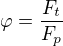 $\varphi = \frac{F_t}{F_p}$